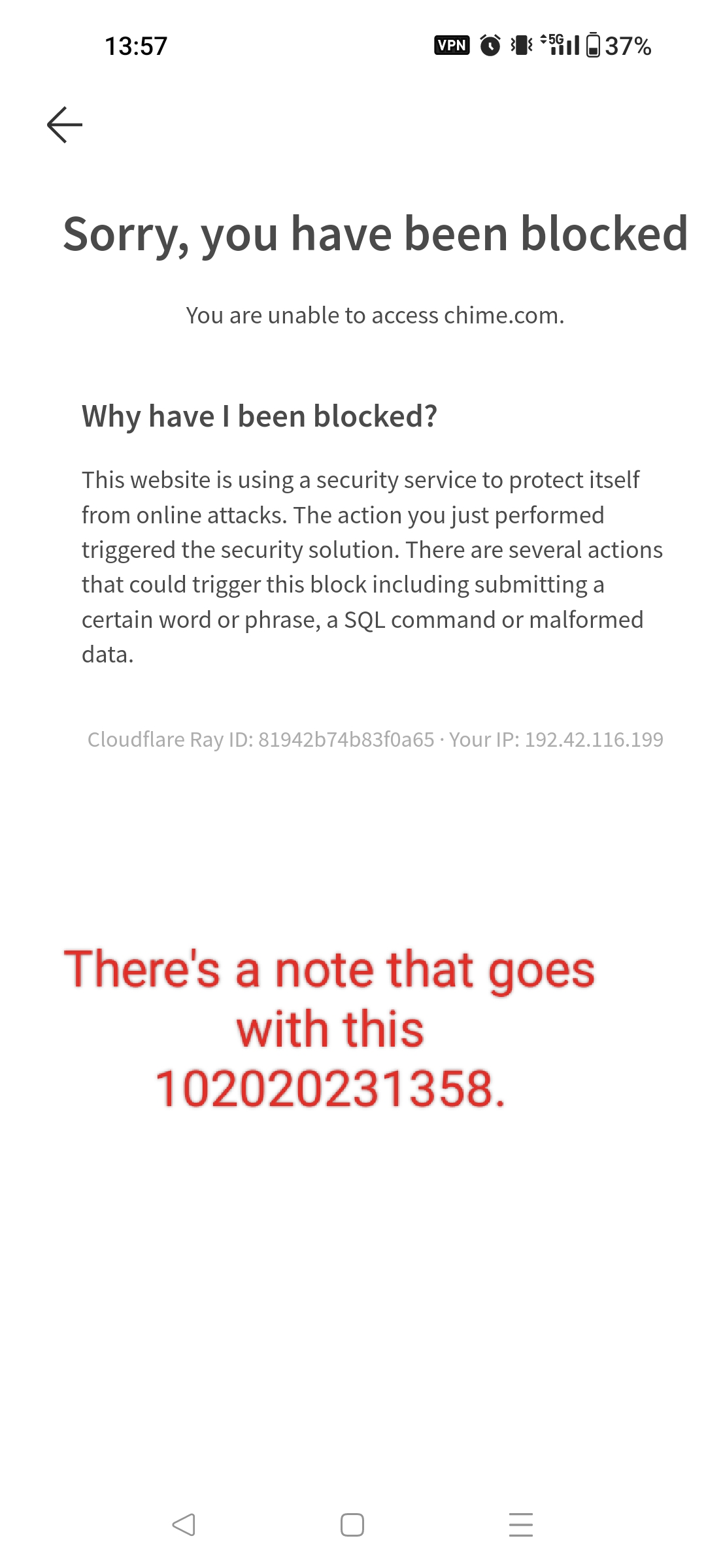 13:57 VPN 5G 37%

Sorry, you have been blocked

You are unable to access chime.com.

Why have I been blocked?

This website is using a security service to protect itself from online attacks. The action you just performed triggered the security solution. There are several actions that could trigger this block including submitting a certain word or phrase, a SQL command or malformed data.

Cloudflare Ray ID: 81942b74b83f0a65 · Your IP: 192.42.116.199

There's a note that goes with this 102020231358.